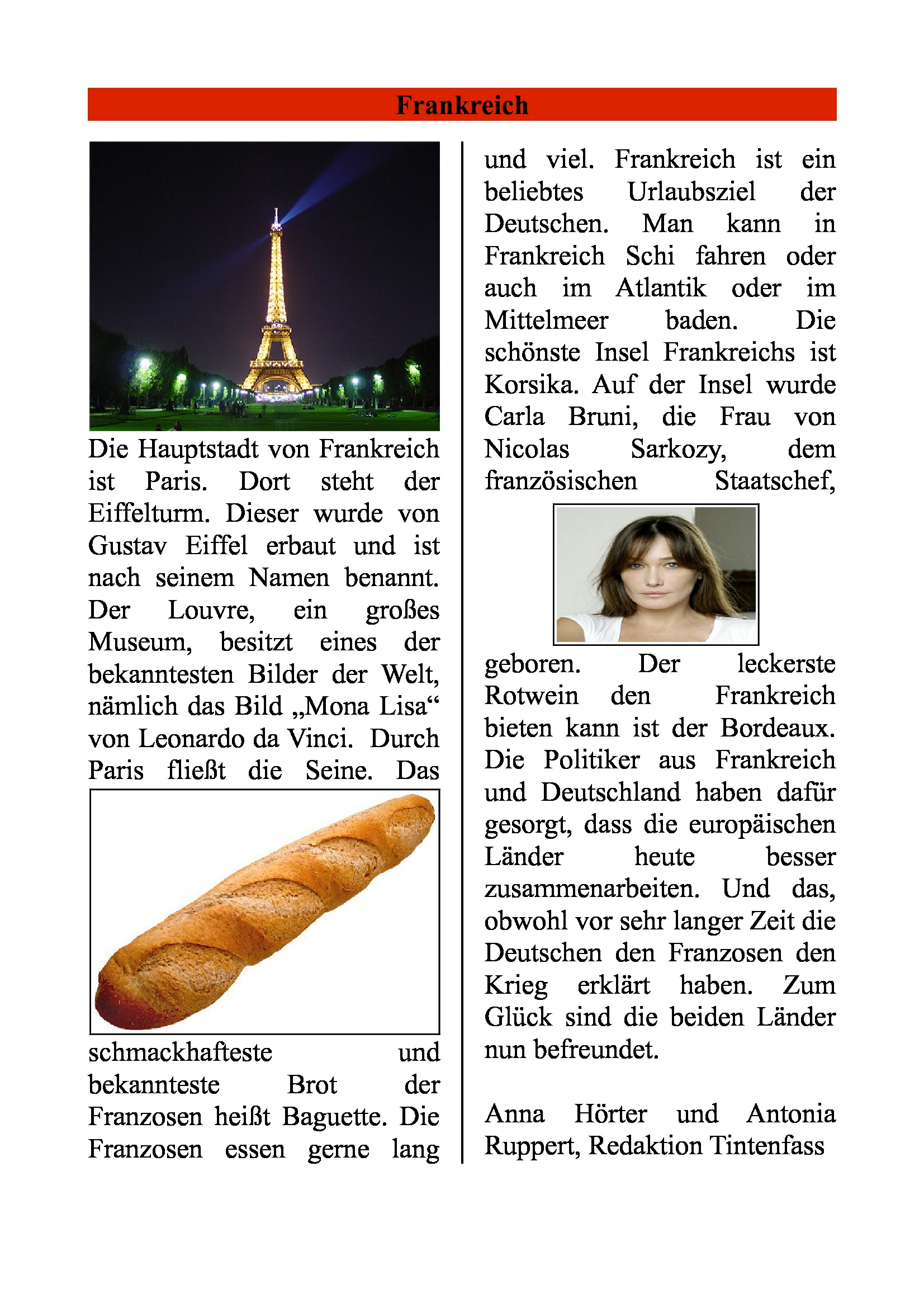 Frankreich

Die Hauptstadt von Frankreich ist Paris. Dort steht der Eiffelturm. Dieser wurde von Gustav Eiffel erbaut und ist nach seinem Namen benannt. Der Louvre, ein großes Museum, besitzt eines der bekanntesten Bilder der Welt, nämlich das Bild „Mona Lisa“ von Leonardo da Vinci. Durch Paris fließt die Seine. Das schmackhafteste und bekannteste Brot der Franzosen heißt Baguette. Die Franzosen essen gerne lang und viel. Frankreich ist ein beliebtes Urlaubsziel der Deutschen. Man kann in Frankreich Schi fahren oder auch im Atlantik oder im Mittelmeer baden. Die schönste Insel Frankreichs ist Korsika. Auf der Insel wurde Carla Bruni, die Frau von Nicolas Sarkozy, dem französischen Staatschef, geboren. Der leckerste Rotwein den Frankreich bieten kann ist der Bordeaux. Die Politiker aus Frankreich und Deutschland haben dafür gesorgt, dass die europäischen Länder heute besser zusammenarbeiten. Und das, obwohl vor sehr langer Zeit die Deutschen den Franzosen den Krieg erklärt haben. Zum Glück sind die beiden Länder nun befreundet.

Anna Hörter und Antonia Ruppert, Redaktion Tintenfass